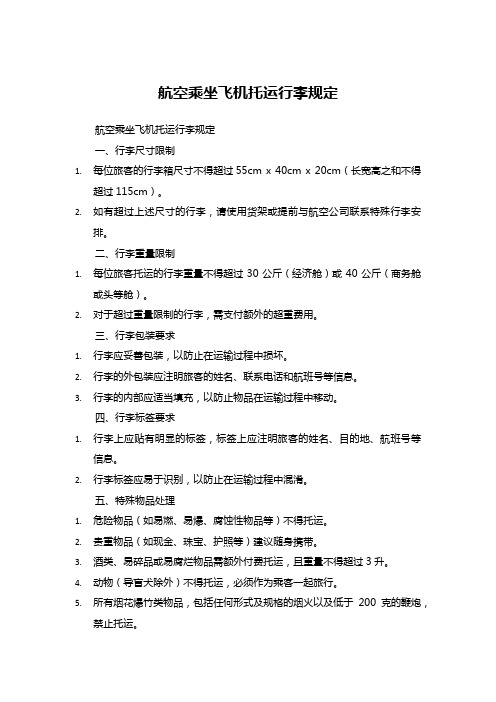 航空乘坐飞机托运行李规定

航空乘坐飞机托运行李规定

一、行李尺寸限制

1. 每位旅客的行李箱尺寸不得超过 55cm x 40cm x 20cm（长宽高之和不得超过 115cm）。

2. 如有超过上述尺寸的行李，请使用货架或提前与航空公司联系特殊行李安排。

二、行李重量限制

1. 每位旅客托运的行李重量不得超过 30 公斤（经济舱）或 40 公斤（商务舱或头等舱）。

2. 对于超过重量限制的行李，需支付额外的超重费用。

三、行李包装要求

1. 行李应妥善包装，以防止在运输过程中损坏。

2. 行李的外包装应注明旅客的姓名、联系电话和航班号等信息。

3. 行李的内部应适当填充，以防止物品在运输过程中移动。

四、行李标签要求

1. 行李上应贴有明显的标签，标签上应注明旅客的姓名、目的地、航班号等信息。

2. 行李标签应易于识别，以防止在运输过程中混淆。

五、特殊物品处理

1. 危险物品（如易燃、易爆、腐蚀性物品等）不得托运。

2. 贵重物品（如现金、珠宝、护照等）建议随身携带。

3. 酒类、易碎品或易腐烂物品需额外付费托运，且重量不得超过 3 升。

4. 动物（导盲犬除外）不得托运，必须作为乘客一起旅行。

5. 所有烟花爆竹类物品，包括任何形式及规格的烟火以及低于 200 克的鞭炮，禁止托运。